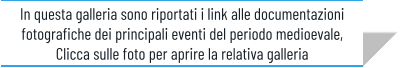 In questa galleria sono riportati i link alle documentazioni fotografiche dei principali eventi del periodo medioevale, Clicca sulle foto per aprire la relativa galleria